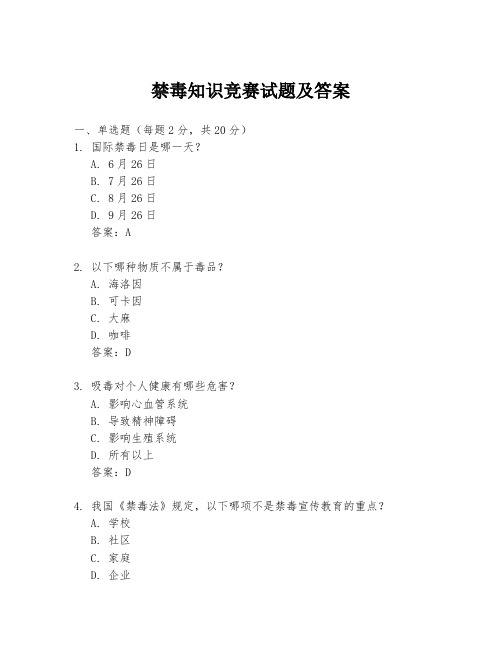 禁毒知识竞赛试题及答案

一、单选题（每题 2 分，共 20 分）

1. 国际禁毒日是哪一天？
A. 6 月 26 日
B. 7 月 26 日
C. 8 月 26 日
D. 9 月 26 日
答案：A

2. 以下哪种物质不属于毒品？
A. 海洛因
B. 可卡因
C. 大麻
D. 咖啡
答案：D

3. 吸毒对个人健康有哪些危害？
A. 影响心血管系统
B. 导致精神障碍
C. 影响生殖系统
D. 所有以上
答案：D

4. 我国《禁毒法》规定，以下哪项不是禁毒宣传教育的重点？
A. 学校
B. 社区
C. 家庭
D. 企业